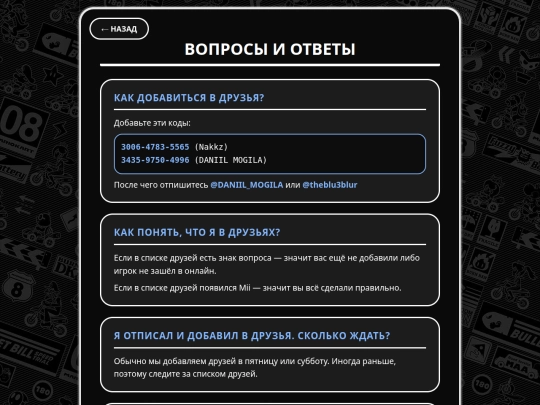 ← НАЗАД

ВОПРОСЫ И ОТВЕТЫ

КАК ДОБАВИТЬСЯ В ДРУЗЬЯ?

Добавьте эти коды:

3006-4783-5565 (Nakkz)
3435-9750-4996 (DANIIL MOGILA)

После чего отпишитесь @DANIIL_MOGILA или @theblu3blur

КАК ПОНЯТЬ, ЧТО Я В ДРУЗЬЯХ?

Если в списке друзей есть знак вопроса — значит вас ещё не добавили либо игрок не зашёл в онлайн.

Если в списке друзей появился Mii — значит вы всё сделали правильно.

Я ОТПИСАЛ И ДОБАВИЛ В ДРУЗЬЯ. СКОЛЬКО ЖДАТЬ?

Обычно мы добавляем друзей в пятницу или субботу. Иногда раньше, поэтому следите за списком друзей.